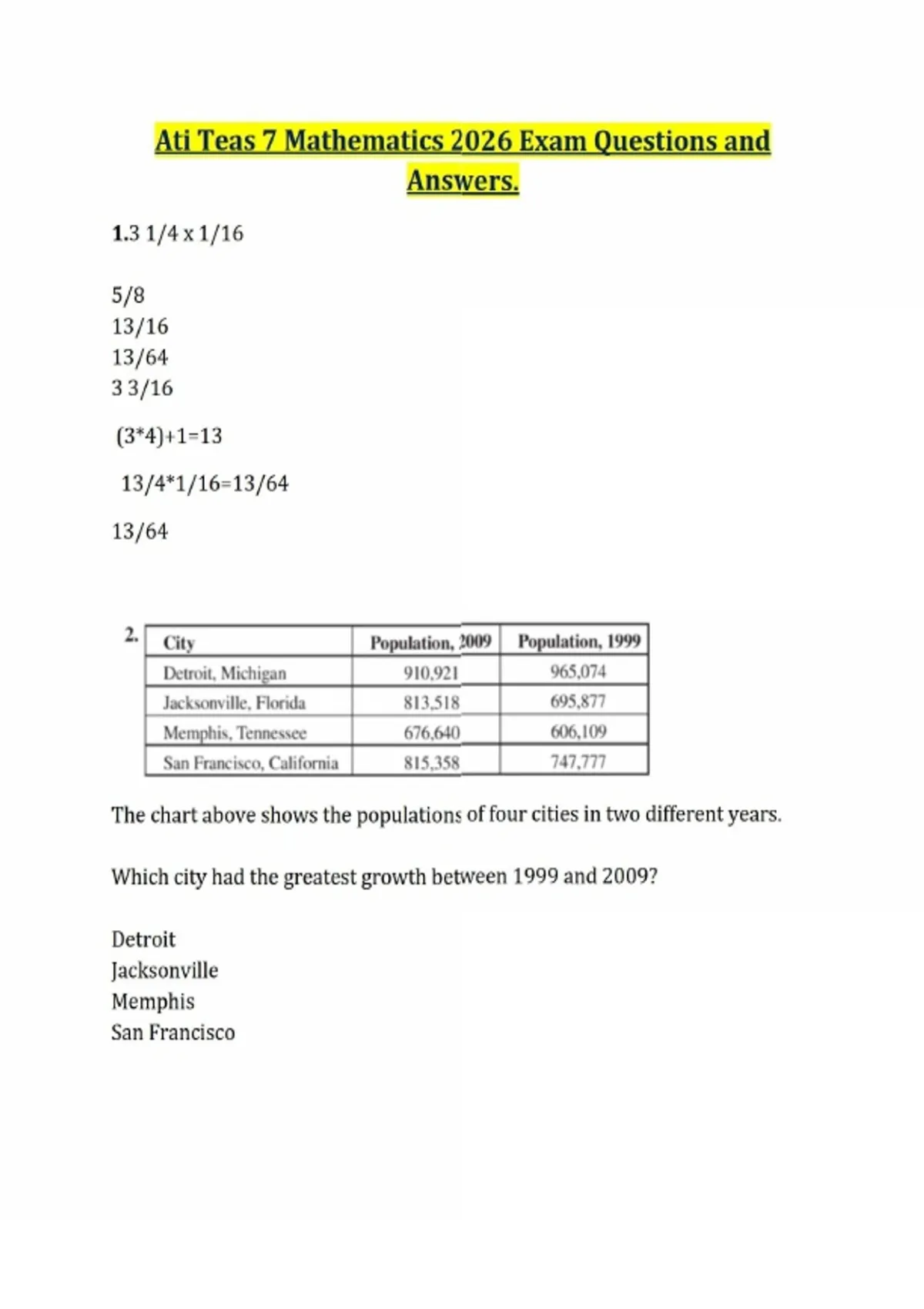 Ati Teas 7 Mathematics 2026 Exam Questions and Answers.

1.3 1/4 x 1/16

5/8
13/16
13/64
3 3/16

(3*4)+1=13

13/4*1/16=13/64

13/64

2.

| City | Population, 2009 | Population, 1999 |
|---|---|---|
| Detroit, Michigan | 910,921 | 965,074 |
| Jacksonville, Florida | 813,518 | 695,877 |
| Memphis, Tennessee | 676,640 | 606,109 |
| San Francisco, California | 815,358 | 747,777 |

The chart above shows the populations of four cities in two different years.

Which city had the greatest growth between 1999 and 2009?

Detroit
Jacksonville
Memphis
San Francisco